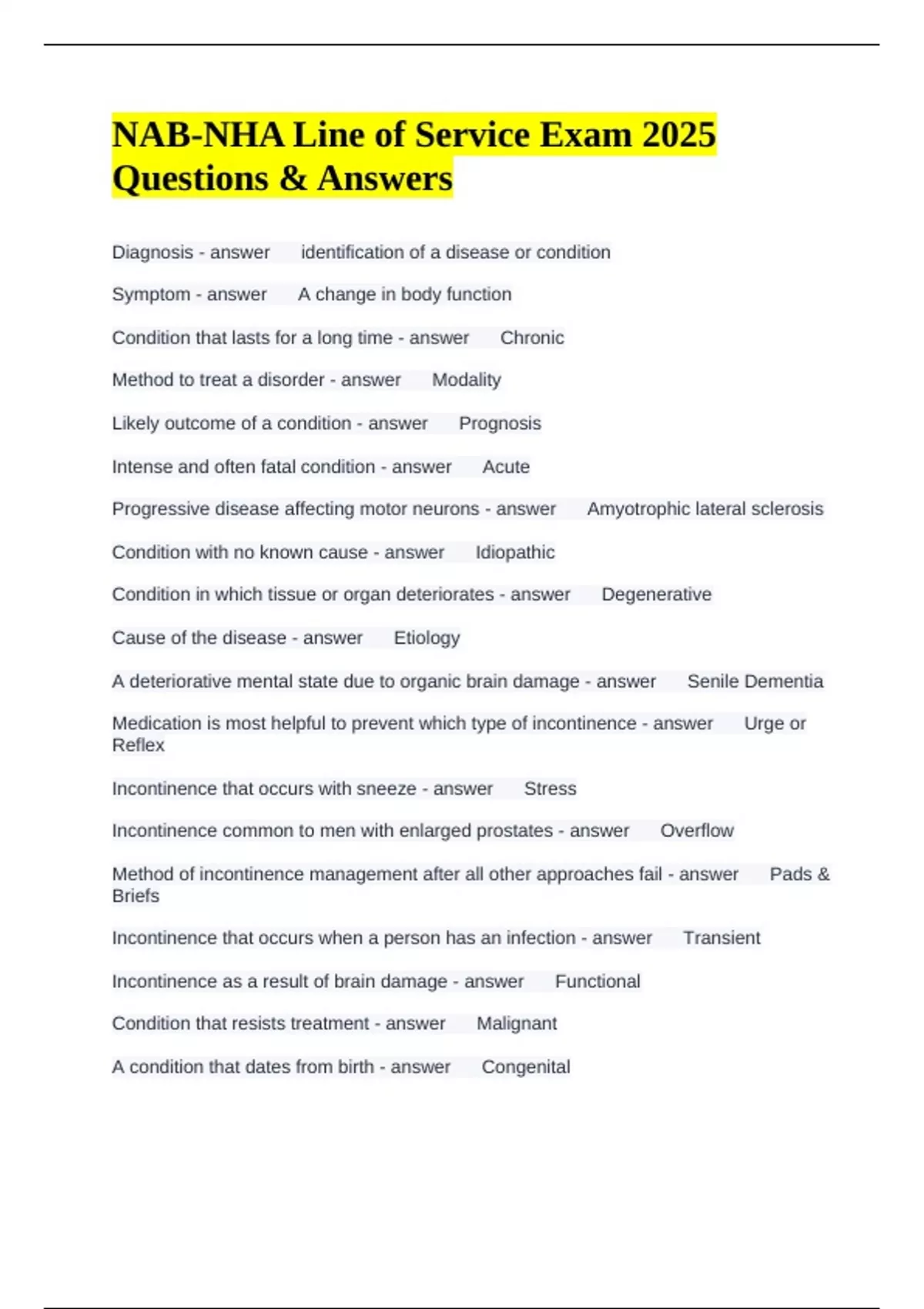 NAB-NHA Line of Service Exam 2025 Questions & Answers

Diagnosis - answer identification of a disease or condition

Symptom - answer A change in body function

Condition that lasts for a long time - answer Chronic

Method to treat a disorder - answer Modality

Likely outcome of a condition - answer Prognosis

Intense and often fatal condition - answer Acute

Progressive disease affecting motor neurons - answer Amyotrophic lateral sclerosis

Condition with no known cause - answer Idiopathic

Condition in which tissue or organ deteriorates - answer Degenerative

Cause of the disease - answer Etiology

A deteriorative mental state due to organic brain damage - answer Senile Dementia

Medication is most helpful to prevent which type of incontinence - answer Urge or Reflex

Incontinence that occurs with sneeze - answer Stress

Incontinence common to men with enlarged prostates - answer Overflow

Method of incontinence management after all other approaches fail - answer Pads & Briefs

Incontinence that occurs when a person has an infection - answer Transient

Incontinence as a result of brain damage - answer Functional

Condition that resists treatment - answer Malignant

A condition that dates from birth - answer Congenital